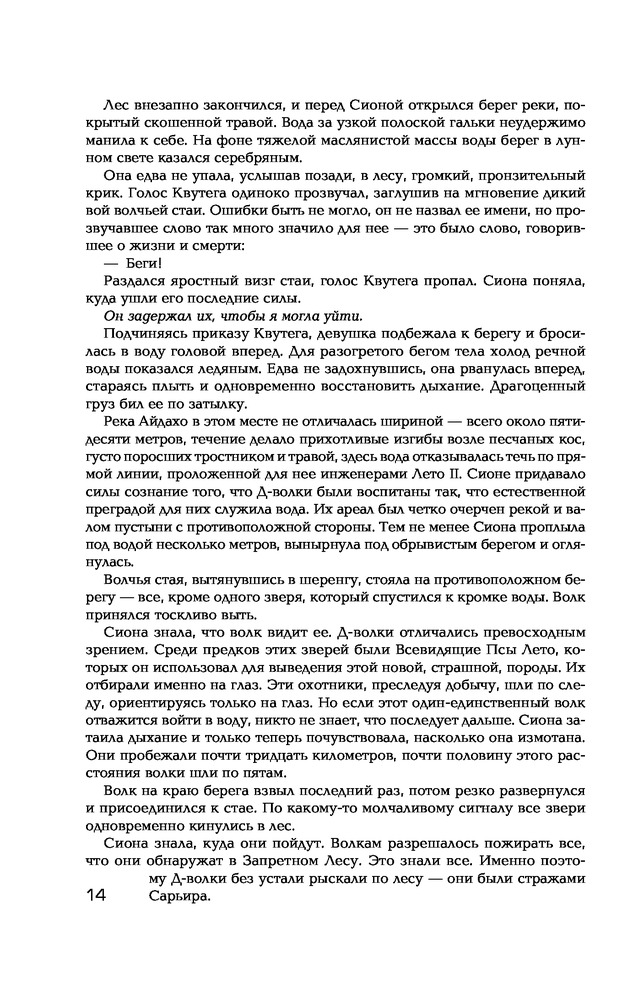 Лес внезапно закончился, и перед Сионой открылся берег реки, покрытый скошенной травой. Вода за узкой полоской гальки неудержимо манила к себе. На фоне тяжелой маслянистой массы воды берег в лунном свете казался серебряным.

Она едва не упала, услышав позади, в лесу, громкий, пронзительный крик. Голос Квутега одиноко прозвучал, заглушив на мгновение дикий вой волчьей стаи. Ошибки быть не могло, он не назвал ее имени, но прозвучавшее слово так много значило для нее — это было слово, говорившее о жизни и смерти:

— Беги!

Раздался яростный визг стаи, голос Квутега пропал. Сиона поняла, куда ушли его последние силы.

Он задержал их, чтобы я могла уйти.

Подчиняясь приказу Квутега, девушка подбежала к берегу и бросилась в воду головой вперед. Для разогретого бегом тела холод речной воды показался ледяным. Едва не задохнувшись, она рванулась вперед, стараясь плыть и одновременно восстановить дыхание. Драгоценный груз бил ее по затылку.

Река Айдахо в этом месте не отличалась шириной — всего около пятидесяти метров, течение делало прихотливые изгибы возле песчаных кос, густо поросших тростником и травой, здесь вода отказывалась течь по прямой линии, проложенной для нее инженерами Лето II. Сионе придавало силы сознание того, что Д-волки были воспитаны так, что естественной преградой для них служила вода. Их ареал был четко очерчен рекой и валом пустыни с противоположной стороны. Тем не менее Сиона проплыла под водой несколько метров, вынырнула под обрывистым берегом и оглянулась.

Волчья стая, вытянувшись в шеренгу, стояла на противоположном берегу — все, кроме одного зверя, который спустился к кромке воды. Волк принялся тоскливо выть.

Сиона знала, что волк видит ее. Д-волки отличались превосходным зрением. Среди предков этих зверей были Всевидящие Псы Лето, которых он использовал для выведения этой новой, страшной, породы. Их отбирали именно на глаз. Эти охотники, преследуя добычу, шли по следу, ориентируясь только на глаз. Но если этот один-единственный волк отважится войти в воду, никто не знает, что последует дальше. Сиона затаила дыхание и только теперь почувствовала, насколько она измотана. Они пробежали почти тридцать километров, почти половину этого расстояния волки шли по пятам.

Волк на краю берега взвыл последний раз, потом резко развернулся и присоединился к стае. По какому-то молчаливому сигналу все звери одновременно кинулись в лес.

Сиона знала, куда они пойдут. Волкам разрешалось пожирать все, что они обнаружат в Запретном Лесу. Это знали все. Именно поэтому Д-волки без устали рыскали по лесу — они были стражами Сарьира.

14